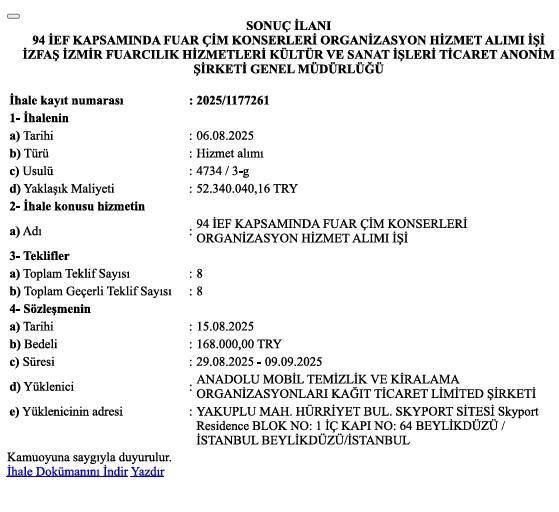 SONUÇ İLANI
94 İEF KAPSAMINDA FUAR ÇİM KONSERLERİ ORGANİZASYON HİZMET ALIMI İŞİ
İZFAŞ İZMİR FUARCILIK HİZMETLERİ KÜLTÜR VE SANAT İŞLERİ TİCARET ANONİM ŞİRKETİ GENEL MÜDÜRLÜĞÜ

| | |
|---|---|
| İhale kayıt numarası | : 2025/1177261 |
| 1- İhalenin | |
| a) Tarihi | : 06.08.2025 |
| b) Türü | : Hizmet alımı |
| c) Usulü | : 4734 / 3-g |
| d) Yaklaşık Maliyeti | : 52.340.040,16 TRY |
| 2- İhale konusu hizmetin | |
| a) Adı | : 94 İEF KAPSAMINDA FUAR ÇİM KONSERLERİ ORGANİZASYON HİZMET ALIMI İŞİ |
| 3- Teklifler | |
| a) Toplam Teklif Sayısı | : 8 |
| b) Toplam Geçerli Teklif Sayısı | : 8 |
| 4- Sözleşmenin | |
| a) Tarihi | : 15.08.2025 |
| b) Bedeli | : 168.000,00 TRY |
| c) Süresi | : 29.08.2025 - 09.09.2025 |
| d) Yüklenici | : ANADOLU MOBİL TEMİZLİK VE KİRALAMA ORGANİZASYONLARI KAĞIT TİCARET LİMİTED ŞİRKETİ |
| e) Yüklenicinin adresi | : YAKUPLU MAH. HÜRRİYET BUL. SKYPORT SİTESİ Skyport Residence BLOK NO: 1 İÇ KAPI NO: 64 BEYLİKDÜZÜ / İSTANBUL BEYLİKDÜZÜ/İSTANBUL |

Kamuoyuna saygıyla duyurulur.
İhale Dokümanını İndir Yazdır